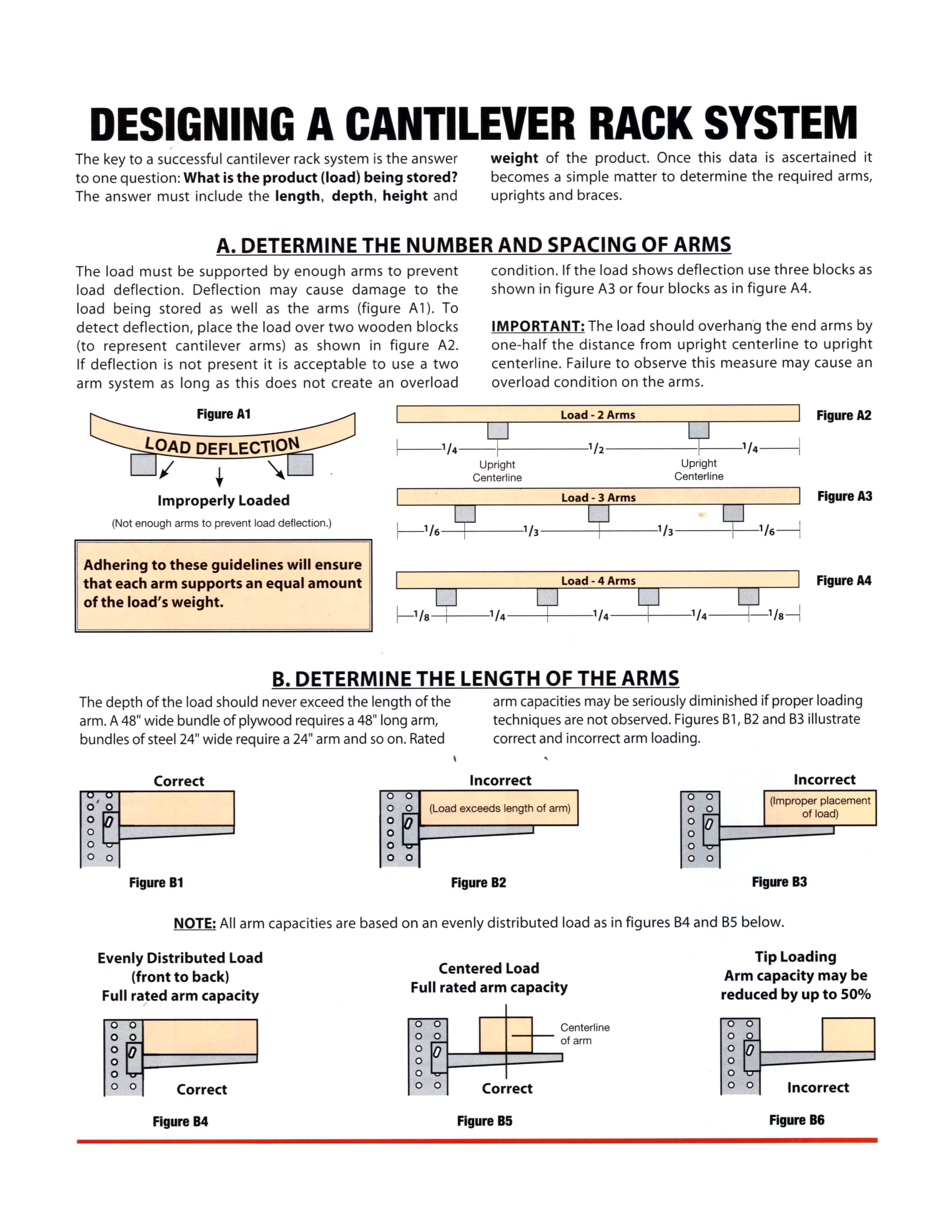 DESIGNING A CANTILEVER RACK SYSTEM

The key to a successful cantilever rack system is the answer to one question: What is the product (load) being stored? The answer must include the length, depth, height and weight of the product. Once this data is ascertained it becomes a simple matter to determine the required arms, uprights and braces.

A. DETERMINE THE NUMBER AND SPACING OF ARMS

The load must be supported by enough arms to prevent load deflection. Deflection may cause damage to the load being stored as well as the arms (figure A1). To detect deflection, place the load over two wooden blocks (to represent cantilever arms) as shown in figure A2. If deflection is not present it is acceptable to use a two arm system as long as this does not create an overload condition. If the load shows deflection use three blocks as shown in figure A3 or four blocks as in figure A4.

IMPORTANT: The load should overhang the end arms by one-half the distance from upright centerline to upright centerline. Failure to observe this measure may cause an overload condition on the arms.

Figure A1

LOAD DEFLECTION

Improperly Loaded

(Not enough arms to prevent load deflection.)

Adhering to these guidelines will ensure that each arm supports an equal amount of the load's weight.

Load - 2 Arms

Figure A2

$1/4$ $1/2$ $1/4$

Upright Centerline

Upright Centerline

Load - 3 Arms

Figure A3

$1/6$ $1/3$ $1/3$ $1/6$

Load - 4 Arms

Figure A4

$1/8$ $1/4$ $1/4$ $1/4$ $1/8$

B. DETERMINE THE LENGTH OF THE ARMS

The depth of the load should never exceed the length of the arm. A 48" wide bundle of plywood requires a 48" long arm, bundles of steel 24" wide require a 24" arm and so on. Rated arm capacities may be seriously diminished if proper loading techniques are not observed. Figures B1, B2 and B3 illustrate correct and incorrect arm loading.

Correct

Figure B1

Incorrect

(Load exceeds length of arm)

Figure B2

Incorrect

(Improper placement of load)

Figure B3

NOTE: All arm capacities are based on an evenly distributed load as in figures B4 and B5 below.

Evenly Distributed Load
(front to back)
Full rated arm capacity

Correct

Figure B4

Centered Load
Full rated arm capacity

Centerline of arm

Correct

Figure B5

Tip Loading
Arm capacity may be reduced by up to 50%

Incorrect

Figure B6